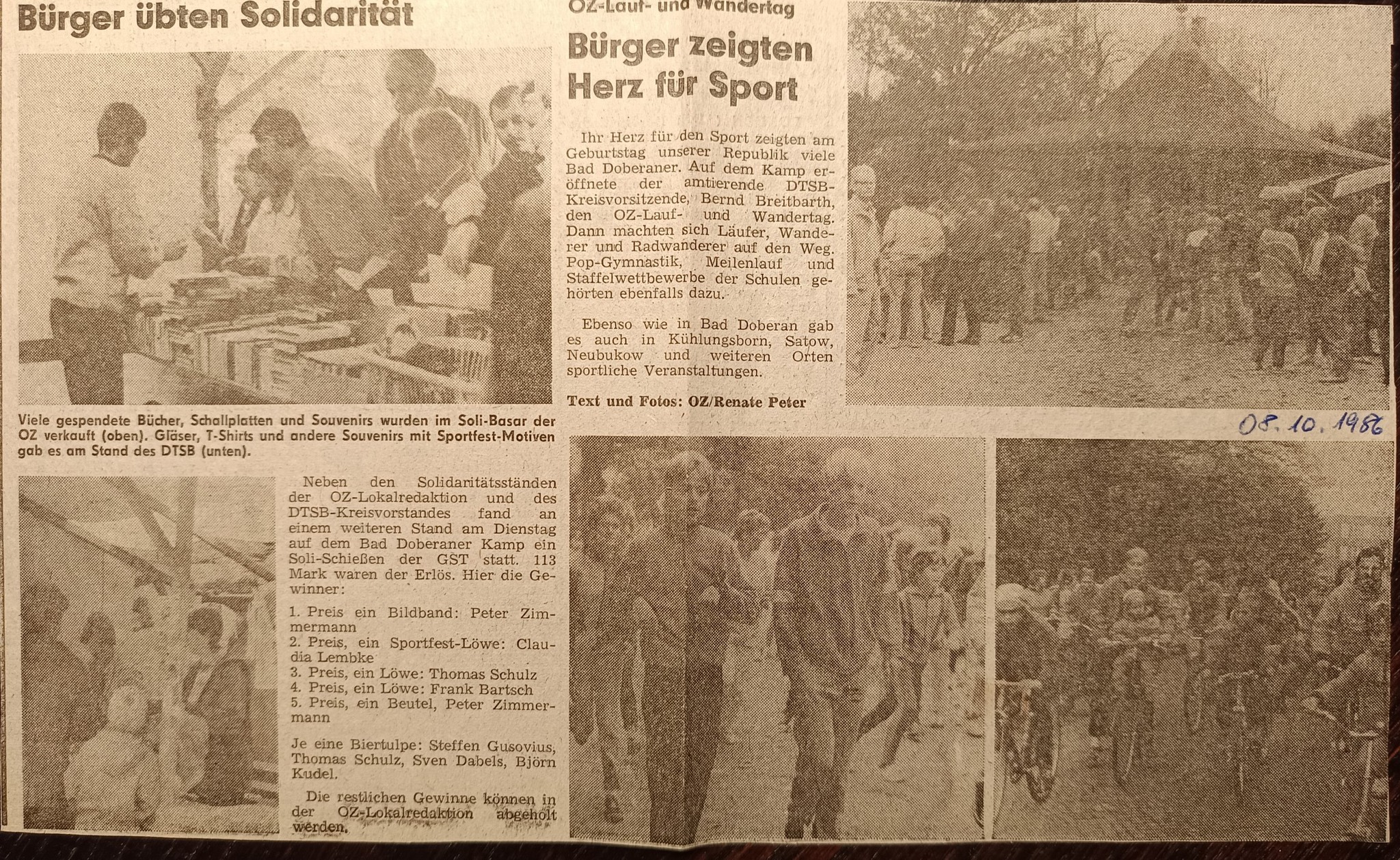 Bürger übten Solidarität

Viele gespendete Bücher, Schallplatten und Souvenirs wurden im Soli-Basar der OZ verkauft (oben). Gläser, T-Shirts und andere Souvenirs mit Sportfest-Motiven gab es am Stand des DTSB (unten).

Neben den Solidaritätsständen der OZ-Lokalredaktion und des DTSB-Kreisvorstandes fand an einem weiteren Stand am Dienstag auf dem Bad Doberaner Kamp ein Soli-Schießen der GST statt. 113 Mark waren der Erlös. Hier die Gewinner:

1. Preis ein Bildband: Peter Zimmermann
2. Preis, ein Sportfest-Löwe: Claudia Lembke
3. Preis, ein Löwe: Thomas Schulz
4. Preis, ein Löwe: Frank Bartsch
5. Preis, ein Beutel, Peter Zimmermann

Je eine Biertulpe: Steffen Gusovius, Thomas Schulz, Sven Dabels, Björn Kudel.

Die restlichen Gewinne können in der OZ-Lokalredaktion abgeholt werden.

OZ-Lauf- und Wandertag

Bürger zeigten Herz für Sport

Ihr Herz für den Sport zeigten am Geburtstag unserer Republik viele Bad Doberaner. Auf dem Kamp eröffnete der amtierende DTSB-Kreisvorsitzende, Bernd Breitbarth, den OZ-Lauf- und Wandertag. Dann machten sich Läufer, Wanderer und Radwanderer auf den Weg. Pop-Gymnastik, Meilenlauf und Staffelwettbewerbe der Schulen gehörten ebenfalls dazu.

Ebenso wie in Bad Doberan gab es auch in Kühlungsborn, Satow, Neubukow und weiteren Orten sportliche Veranstaltungen.

Text und Fotos: OZ/Renate Peter

08.10.1986